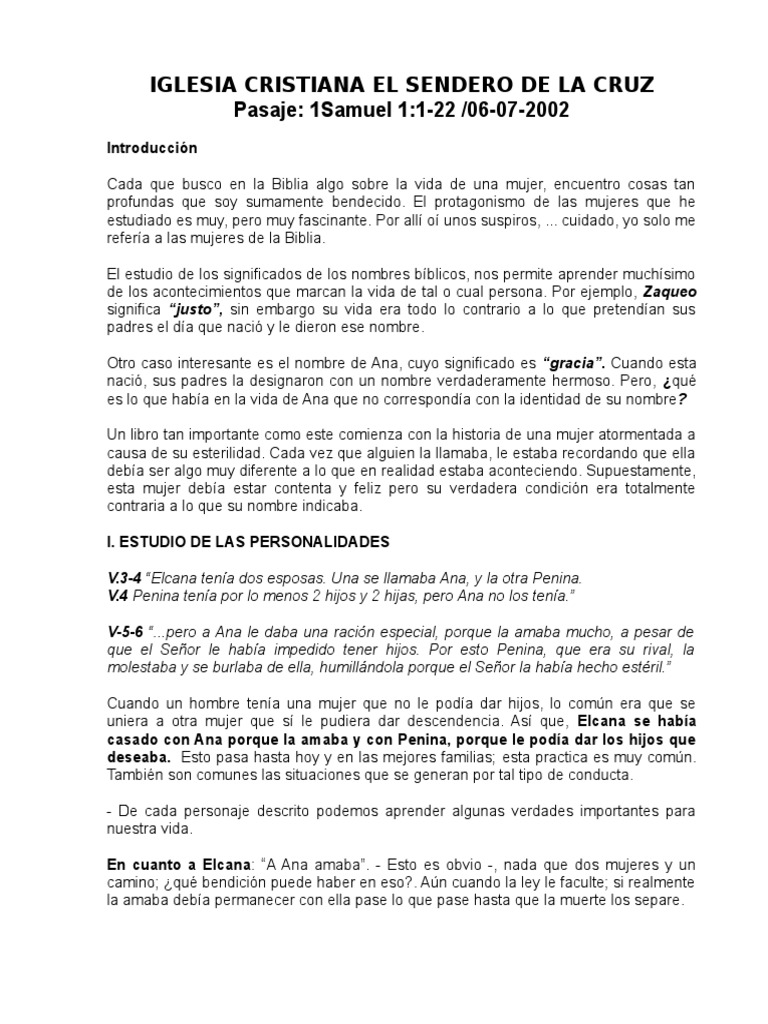 IGLESIA CRISTIANA EL SENDERO DE LA CRUZ
Pasaje: 1Samuel 1:1-22 /06-07-2002

Introducción

Cada que busco en la Biblia algo sobre la vida de una mujer, encuentro cosas tan profundas que soy sumamente bendecido. El protagonismo de las mujeres que he estudiado es muy, pero muy fascinante. Por allí oí unos suspiros, ... cuidado, yo solo me refería a las mujeres de la Biblia.

El estudio de los significados de los nombres bíblicos, nos permite aprender muchísimo de los acontecimientos que marcan la vida de tal o cual persona. Por ejemplo, Zaqueo significa "justo", sin embargo su vida era todo lo contrario a lo que pretendían sus padres el día que nació y le dieron ese nombre.

Otro caso interesante es el nombre de Ana, cuyo significado es "gracia". Cuando esta nació, sus padres la designaron con un nombre verdaderamente hermoso. Pero, ¿qué es lo que había en la vida de Ana que no correspondía con la identidad de su nombre?

Un libro tan importante como este comienza con la historia de una mujer atormentada a causa de su esterilidad. Cada vez que alguien la llamaba, le estaba recordando que ella debía ser algo muy diferente a lo que en realidad estaba aconteciendo. Supuestamente, esta mujer debía estar contenta y feliz pero su verdadera condición era totalmente contraria a lo que su nombre indicaba.

I. ESTUDIO DE LAS PERSONALIDADES

V.3-4 "Elcana tenía dos esposas. Una se llamaba Ana, y la otra Penina.
V.4 Penina tenía por lo menos 2 hijos y 2 hijas, pero Ana no los tenía."

V-5-6 "...pero a Ana le daba una ración especial, porque la amaba mucho, a pesar de que el Señor le había impedido tener hijos. Por esto Penina, que era su rival, la molestaba y se burlaba de ella, humillándola porque el Señor la había hecho estéril."

Cuando un hombre tenía una mujer que no le podía dar hijos, lo común era que se uniera a otra mujer que sí le pudiera dar descendencia. Así que, Elcana se había casado con Ana porque la amaba y con Penina, porque le podía dar los hijos que deseaba. Esto pasa hasta hoy y en las mejores familias; esta practica es muy común. También son comunes las situaciones que se generan por tal tipo de conducta.

- De cada personaje descrito podemos aprender algunas verdades importantes para nuestra vida.

En cuanto a Elcana: "A Ana amaba". - Esto es obvio -, nada que dos mujeres y un camino; ¿qué bendición puede haber en eso?. Aún cuando la ley le faculte; si realmente la amaba debía permanecer con ella pase lo que pase hasta que la muerte los separe.